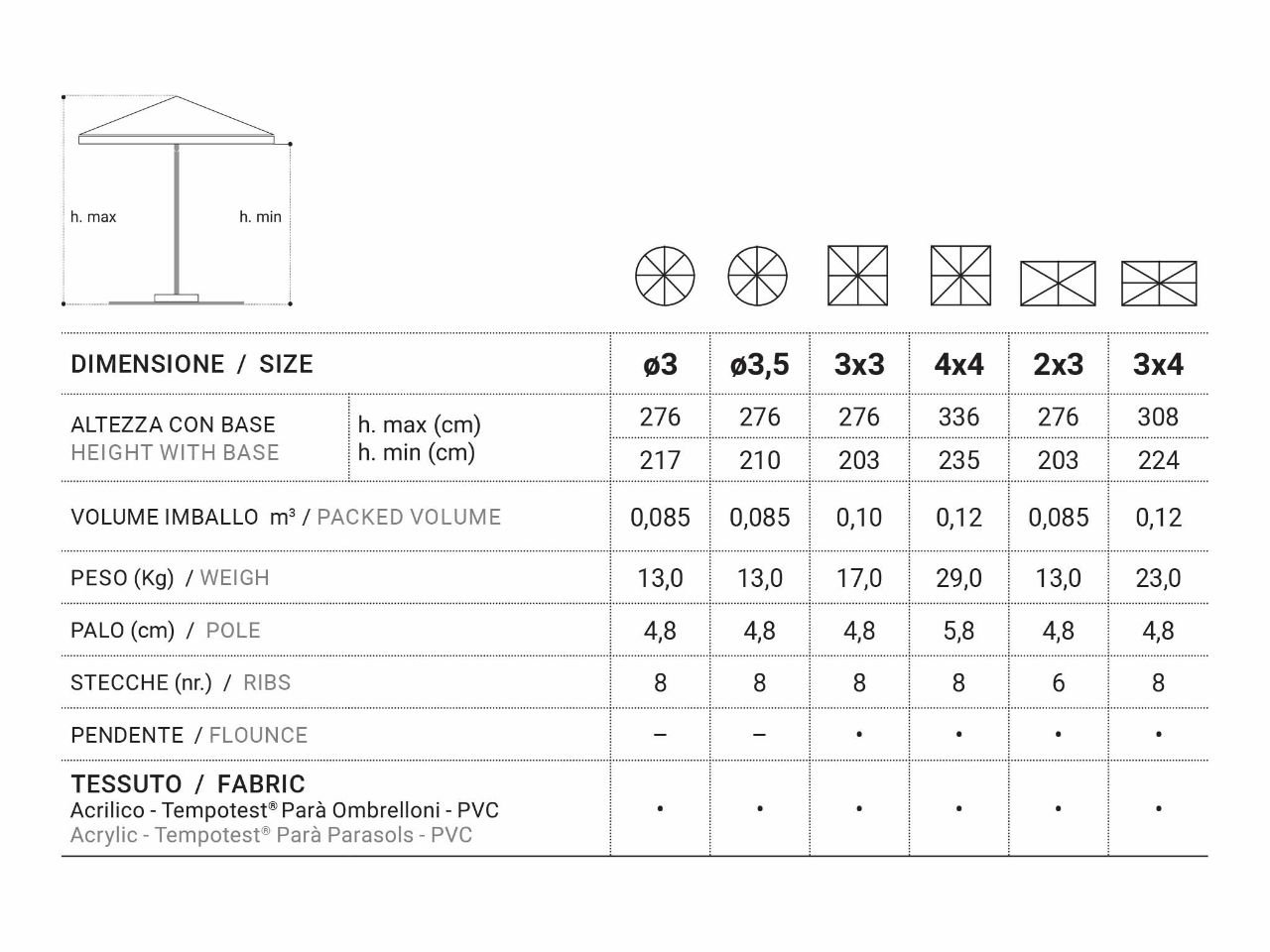 h. max

h. min

| DIMENSIONE / SIZE | | ø3 | ø3,5 | 3x3 | 4x4 | 2x3 | 3x4 |
|---|---|---|---|---|---|---|---|
| ALTEZZA CON BASE HEIGHT WITH BASE | h. max (cm) | 276 | 276 | 276 | 336 | 276 | 308 |
| | h. min (cm) | 217 | 210 | 203 | 235 | 203 | 224 |
| VOLUME IMBALLO m³ / PACKED VOLUME | | 0,085 | 0,085 | 0,10 | 0,12 | 0,085 | 0,12 |
| PESO (Kg) / WEIGH | | 13,0 | 13,0 | 17,0 | 29,0 | 13,0 | 23,0 |
| PALO (cm) / POLE | | 4,8 | 4,8 | 4,8 | 5,8 | 4,8 | 4,8 |
| STECCHE (nr.) / RIBS | | 8 | 8 | 8 | 8 | 6 | 8 |
| PENDENTE / FLOUNCE | | – | – | • | • | • | • |
| TESSUTO / FABRIC Acrilico - Tempotest® Parà Ombrelloni - PVC Acrylic - Tempotest® Parà Parasols - PVC | | • | • | • | • | • | • |